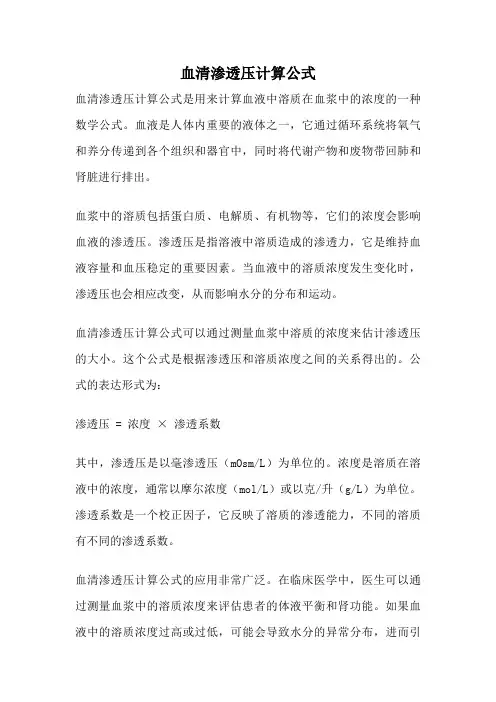 血清渗透压计算公式

血清渗透压计算公式是用来计算血液中溶质在血浆中的浓度的一种数学公式。血液是人体内重要的液体之一，它通过循环系统将氧气和养分传递到各个组织和器官中，同时将代谢产物和废物带回肺和肾脏进行排出。

血浆中的溶质包括蛋白质、电解质、有机物等，它们的浓度会影响血液的渗透压。渗透压是指溶液中溶质造成的渗透力，它是维持血液容量和血压稳定的重要因素。当血液中的溶质浓度发生变化时，渗透压也会相应改变，从而影响水分的分布和运动。

血清渗透压计算公式可以通过测量血浆中溶质的浓度来估计渗透压的大小。这个公式是根据渗透压和溶质浓度之间的关系得出的。公式的表达形式为：

渗透压 = 浓度 × 渗透系数

其中，渗透压是以毫渗透压（mOsm/L）为单位的。浓度是溶质在溶液中的浓度，通常以摩尔浓度（mol/L）或以克/升（g/L）为单位。渗透系数是一个校正因子，它反映了溶质的渗透能力，不同的溶质有不同的渗透系数。

血清渗透压计算公式的应用非常广泛。在临床医学中，医生可以通过测量血浆中的溶质浓度来评估患者的体液平衡和肾功能。如果血液中的溶质浓度过高或过低，可能会导致水分的异常分布，进而引